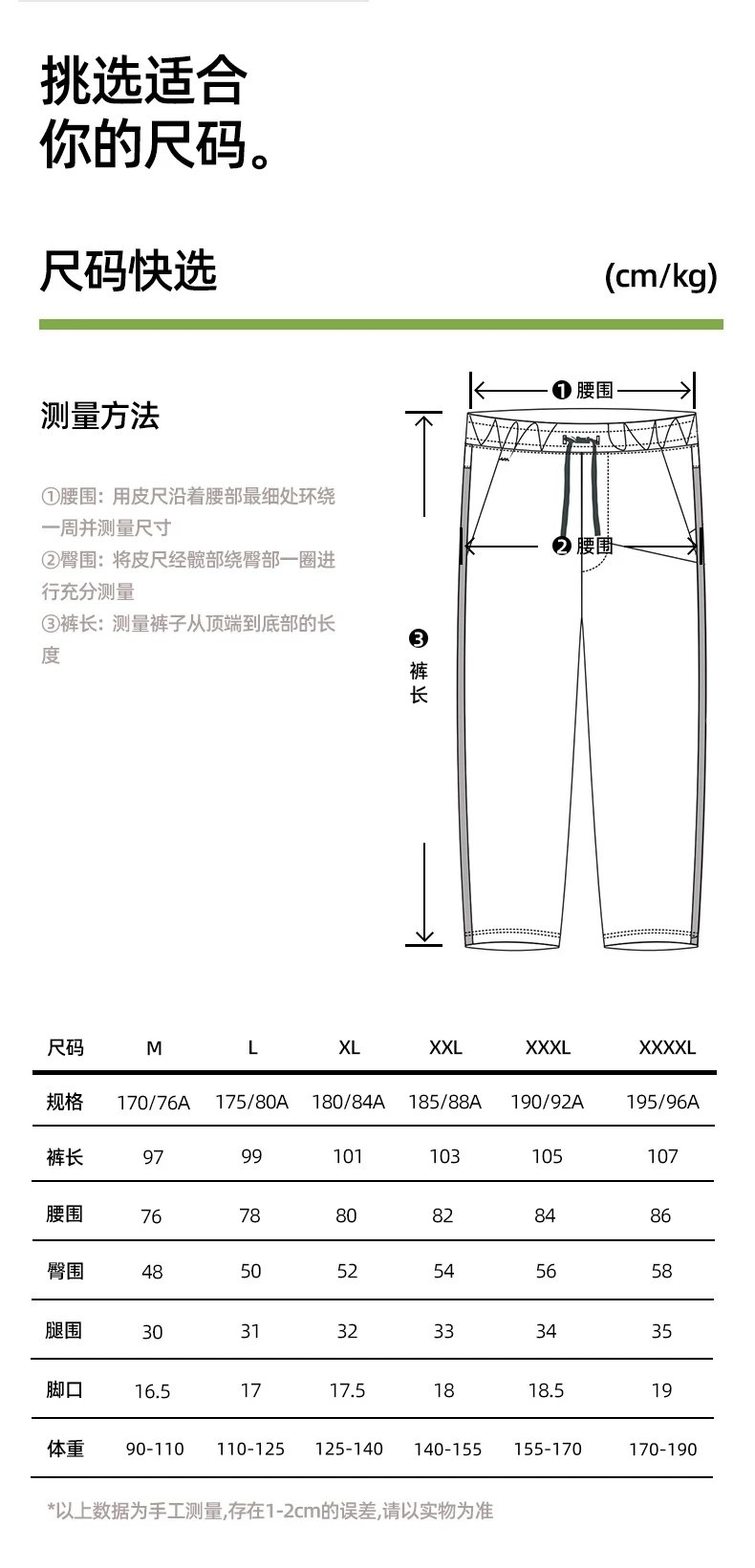 挑选适合
你的尺码。

尺码快选

(cm/kg)

测量方法

①腰围：用皮尺沿着腰部最细处环绕一周并测量尺寸
②臀围：将皮尺经髋部绕臀部一圈进行充分测量
③裤长：测量裤子从顶端到底部的长度

❶ 腰围
❷ 腰围
❸ 裤长

| 尺码 | M | L | XL | XXL | XXXL | XXXXL |
|---|---|---|---|---|---|---|
| 规格 | 170/76A | 175/80A | 180/84A | 185/88A | 190/92A | 195/96A |
| 裤长 | 97 | 99 | 101 | 103 | 105 | 107 |
| 腰围 | 76 | 78 | 80 | 82 | 84 | 86 |
| 臀围 | 48 | 50 | 52 | 54 | 56 | 58 |
| 腿围 | 30 | 31 | 32 | 33 | 34 | 35 |
| 脚口 | 16.5 | 17 | 17.5 | 18 | 18.5 | 19 |
| 体重 | 90-110 | 110-125 | 125-140 | 140-155 | 155-170 | 170-190 |

*以上数据为手工测量,存在1-2cm的误差,请以实物为准